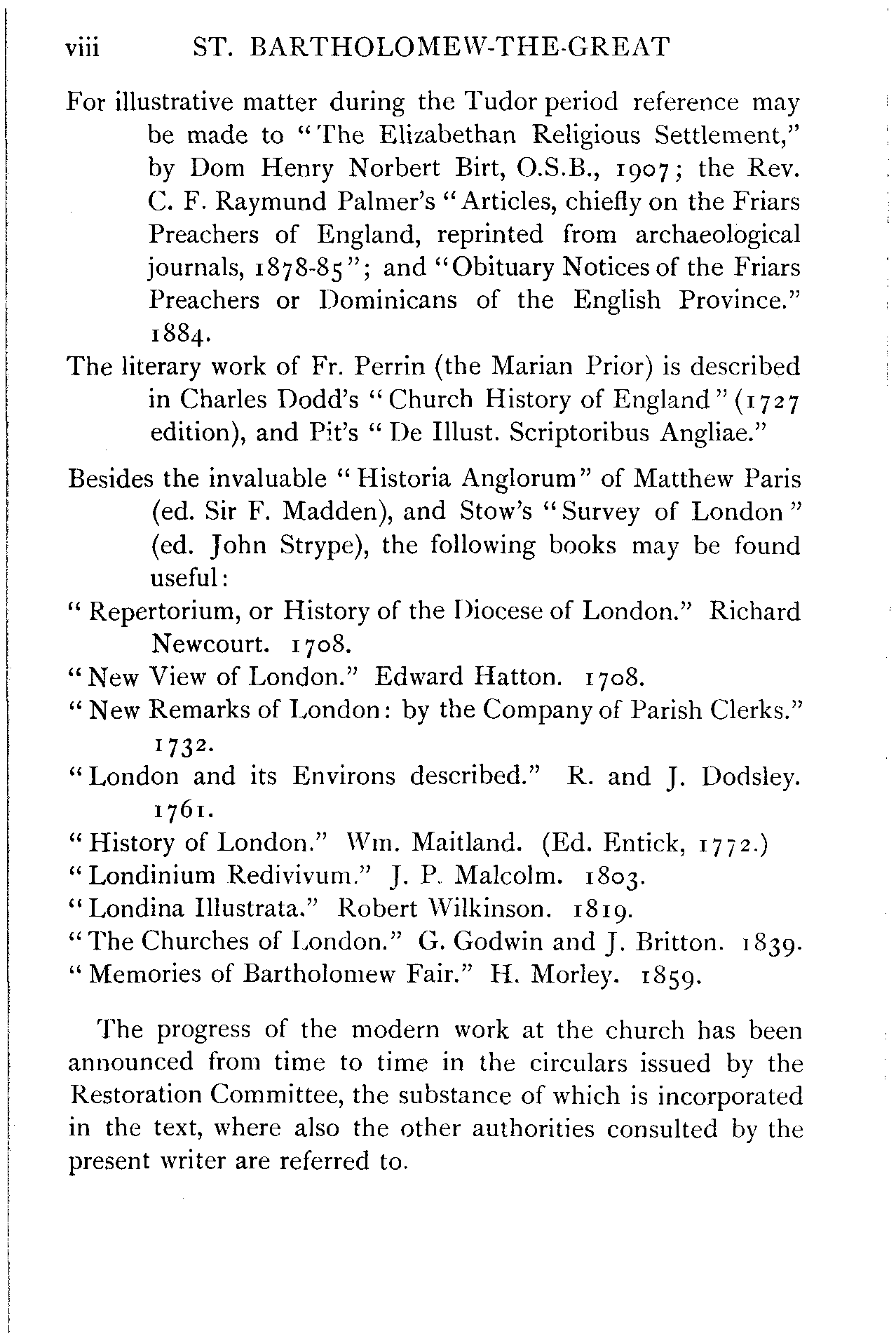 viii ST. BARTHOLOMEW-THE-GREAT

For illustrative matter during the Tudor period reference may be made to "The Elizabethan Religious Settlement," by Dom Henry Norbert Birt, O.S.B., 1907; the Rev. C. F. Raymund Palmer's "Articles, chiefly on the Friars Preachers of England, reprinted from archaeological journals, 1878-85"; and "Obituary Notices of the Friars Preachers or Dominicans of the English Province." 1884.

The literary work of Fr. Perrin (the Marian Prior) is described in Charles Dodd's "Church History of England" (1727 edition), and Pit's "De Illust. Scriptoribus Angliae."

Besides the invaluable "Historia Anglorum" of Matthew Paris (ed. Sir F. Madden), and Stow's "Survey of London" (ed. John Strype), the following books may be found useful:

"Repertorium, or History of the Diocese of London." Richard Newcourt. 1708.

"New View of London." Edward Hatton. 1708.

"New Remarks of London: by the Company of Parish Clerks." 1732.

"London and its Environs described." R. and J. Dodsley. 1761.

"History of London." Wm. Maitland. (Ed. Entick, 1772.)

"Londinium Redivivum." J. P. Malcolm. 1803.

"Londina Illustrata." Robert Wilkinson. 1819.

"The Churches of London." G. Godwin and J. Britton. 1839.

"Memories of Bartholomew Fair." H. Morley. 1859.

The progress of the modern work at the church has been announced from time to time in the circulars issued by the Restoration Committee, the substance of which is incorporated in the text, where also the other authorities consulted by the present writer are referred to.